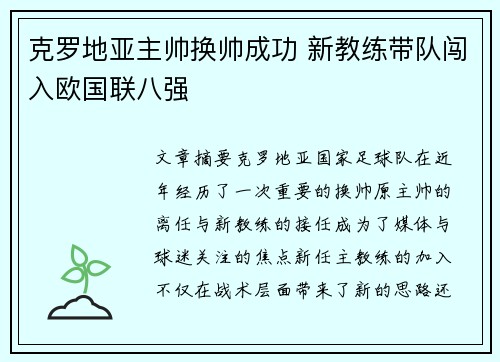 克罗地亚主帅换帅成功 新教练带队闯入欧国联八强

文章摘要克罗地亚国家足球队在近年经历了一次重要的换帅原主帅的离任与新教练的接任成为了媒体与球迷关注的焦点新任主教练的加入不仅在战术层面带来了新的思路还